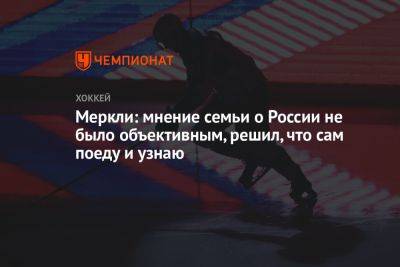 ЧЕМПИОНАТ

ХОККЕЙ

Меркли: мнение семьи о России не было объективным, решил, что сам поеду и узнаю